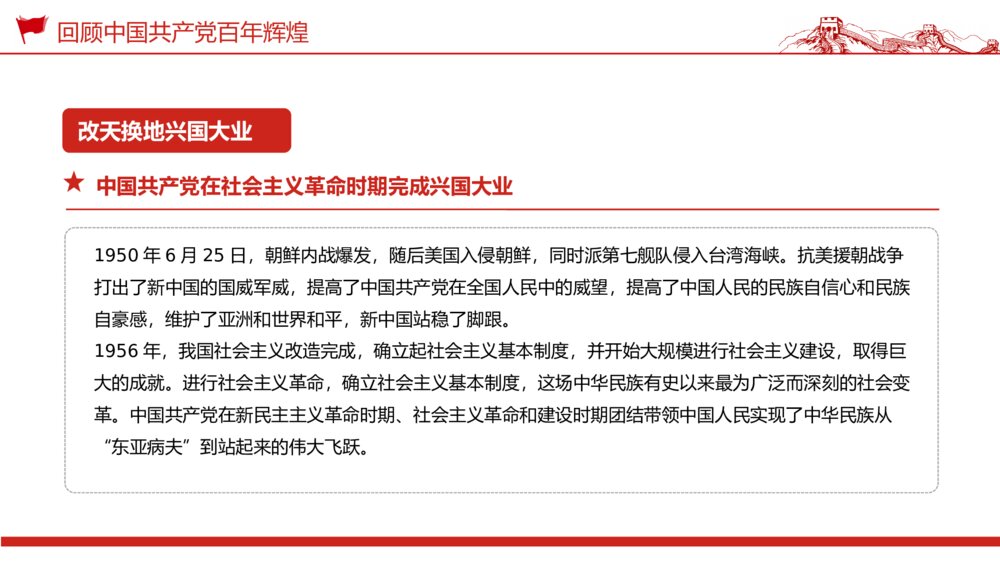 回顾中国共产党百年辉煌

改天换地兴国大业

★ 中国共产党在社会主义革命时期完成兴国大业

1950 年 6 月 25 日，朝鲜内战爆发，随后美国入侵朝鲜，同时派第七舰队侵入台湾海峡。抗美援朝战争打出了新中国的国威军威，提高了中国共产党在全国人民中的威望，提高了中国人民的民族自信心和民族自豪感，维护了亚洲和世界和平，新中国站稳了脚跟。

1956 年，我国社会主义改造完成，确立起社会主义基本制度，并开始大规模进行社会主义建设，取得巨大的成就。进行社会主义革命，确立社会主义基本制度，这场中华民族有史以来最为广泛而深刻的社会变革。中国共产党在新民主主义革命时期、社会主义革命和建设时期团结带领中国人民实现了中华民族从“东亚病夫”到站起来的伟大飞跃。